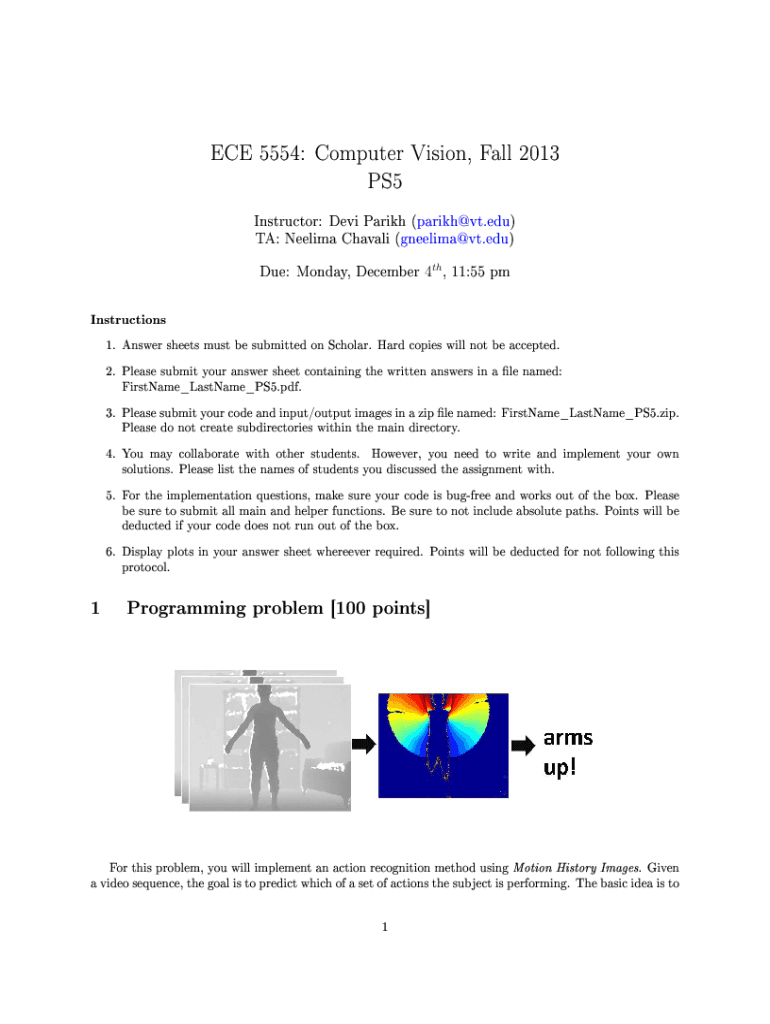 ECE 5554: Computer Vision, Fall 2013
PS5

Instructor: Devi Parikh (parikh@vt.edu)
TA: Neelima Chavali (gneelima@vt.edu)

Due: Monday, December $4^{th}$, 11:55 pm

Instructions

1. Answer sheets must be submitted on Scholar. Hard copies will not be accepted.

2. Please submit your answer sheet containing the written answers in a file named: FirstName_LastName_PS5.pdf.

3. Please submit your code and input/output images in a zip file named: FirstName_LastName_PS5.zip. Please do not create subdirectories within the main directory.

4. You may collaborate with other students. However, you need to write and implement your own solutions. Please list the names of students you discussed the assignment with.

5. For the implementation questions, make sure your code is bug-free and works out of the box. Please be sure to submit all main and helper functions. Be sure to not include absolute paths. Points will be deducted if your code does not run out of the box.

6. Display plots in your answer sheet whereever required. Points will be deducted for not following this protocol.

1 Programming problem [100 points]

arms up!

For this problem, you will implement an action recognition method using Motion History Images. Given a video sequence, the goal is to predict which of a set of actions the subject is performing. The basic idea is to

1